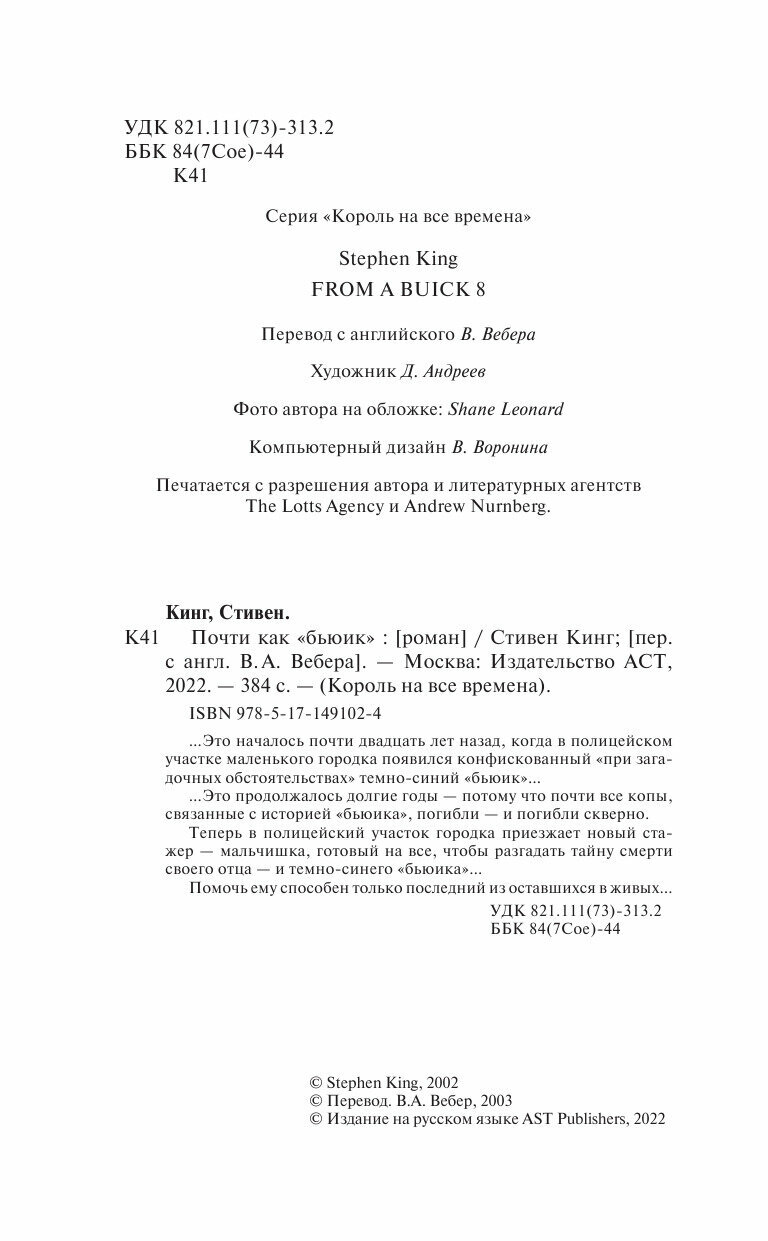 УДК 821.111(73)-313.2
ББК 84(7Сое)-44
К41

Серия «Король на все времена»

Stephen King
FROM A BUICK 8

Перевод с английского В. Вебера

Художник Д. Андреев

Фото автора на обложке: Shane Leonard

Компьютерный дизайн В. Воронина

Печатается с разрешения автора и литературных агентств The Lotts Agency и Andrew Nurnberg.

Кинг, Стивен.
К41 Почти как «бьюик» : [роман] / Стивен Кинг; [пер. с англ. В.А. Вебера]. — Москва: Издательство АСТ, 2022. — 384 с. — (Король на все времена).
ISBN 978-5-17-149102-4

...Это началось почти двадцать лет назад, когда в полицейском участке маленького городка появился конфискованный «при загадочных обстоятельствах» темно-синий «бьюик»...
...Это продолжалось долгие годы — потому что почти все копы, связанные с историей «бьюика», погибли — и погибли скверно.
Теперь в полицейский участок городка приезжает новый стажер — мальчишка, готовый на все, чтобы разгадать тайну смерти своего отца — и темно-синего «бьюика»...
Помочь ему способен только последний из оставшихся в живых...

УДК 821.111(73)-313.2
ББК 84(7Сое)-44

© Stephen King, 2002
© Перевод. В.А. Вебер, 2003
© Издание на русском языке AST Publishers, 2022